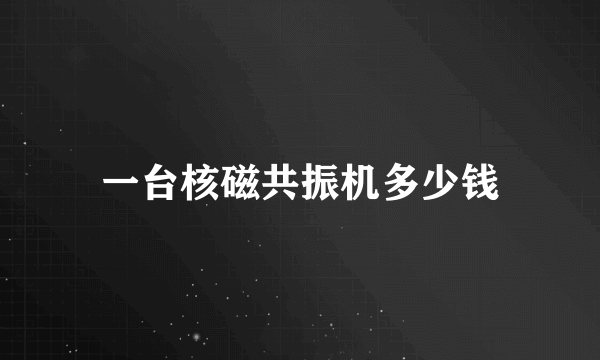 一台核磁共振机多少钱